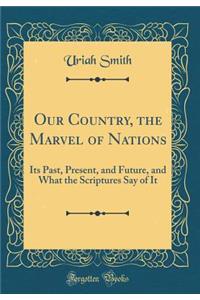 Uriah Smith

Our Country, the Marvel of Nations

Its Past, Present, and Future, and What the Scriptures Say of It

Forgotten Books